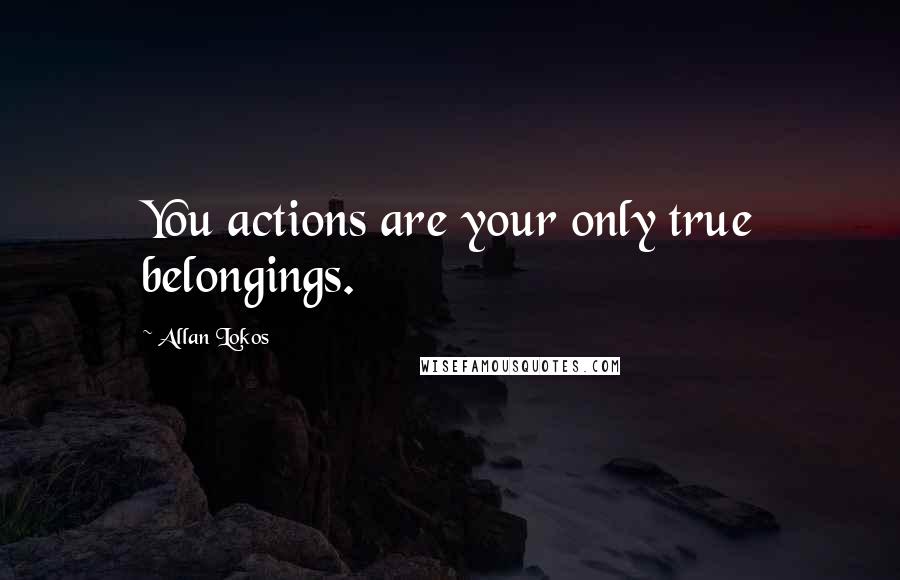 You actions are your only true belongings.

~ Allan Lokos

WISEFAMOUSQUOTES.COM